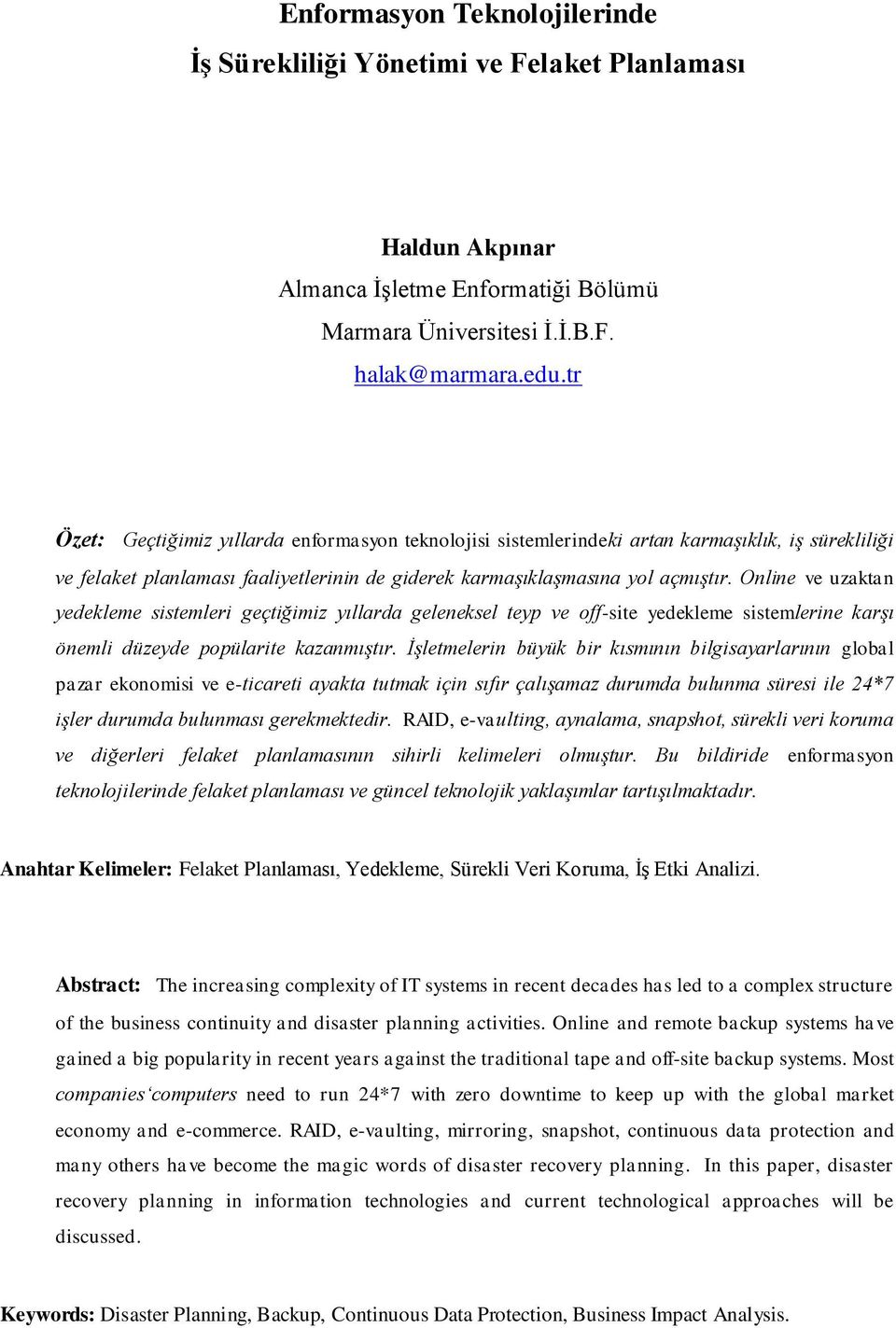 Enformasyon Teknolojilerinde
İş Sürekliliği Yönetimi ve Felaket Planlaması

Haldun Akpınar
Almanca İşletme Enformatiği Bölümü
Marmara Üniversitesi İ.İ.B.F.
halak@marmara.edu.tr

Özet: Geçtiğimiz yıllarda enformasyon teknolojisi sistemlerindeki artan karmaşıklık, iş sürekliliği ve felaket planlaması faaliyetlerinin de giderek karmaşıklaşmasına yol açmıştır. Online ve uzaktan yedekleme sistemleri geçtiğimiz yıllarda geleneksel teyp ve off-site yedekleme sistemlerine karşı önemli düzeyde popülarite kazanmıştır. İşletmelerin büyük bir kısmının bilgisayarlarının global pazar ekonomisi ve e-ticareti ayakta tutmak için sıfır çalışamaz durumda bulunma süresi ile 24*7 işler durumda bulunması gerekmektedir. RAID, e-vaulting, aynalama, snapshot, sürekli veri koruma ve diğerleri felaket planlamasının sihirli kelimeleri olmuştur. Bu bildiride enformasyon teknolojilerinde felaket planlaması ve güncel teknolojik yaklaşımlar tartışılmaktadır.

Anahtar Kelimeler: Felaket Planlaması, Yedekleme, Sürekli Veri Koruma, İş Etki Analizi.

Abstract: The increasing complexity of IT systems in recent decades has led to a complex structure of the business continuity and disaster planning activities. Online and remote backup systems have gained a big popularity in recent years against the traditional tape and off-site backup systems. Most companies‘computers need to run 24*7 with zero downtime to keep up with the global market economy and e-commerce. RAID, e-vaulting, mirroring, snapshot, continuous data protection and many others have become the magic words of disaster recovery planning. In this paper, disaster recovery planning in information technologies and current technological approaches will be discussed.

Keywords: Disaster Planning, Backup, Continuous Data Protection, Business Impact Analysis.